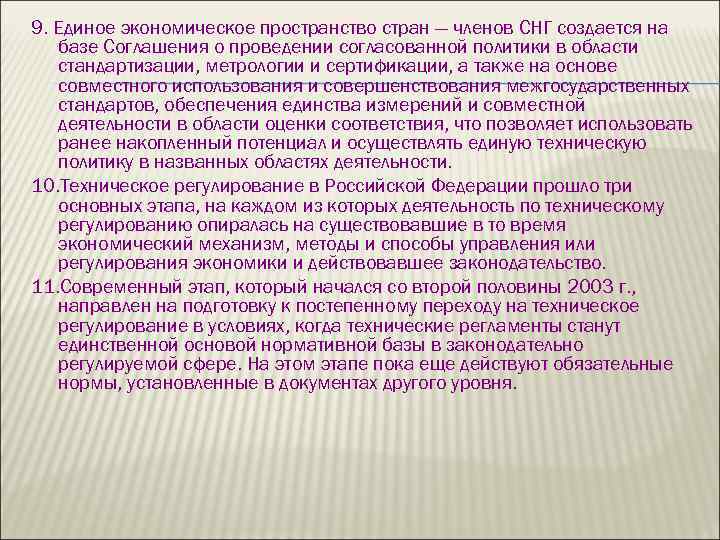 9. Единое экономическое пространство стран — членов СНГ создается на базе Соглашения о проведении согласованной политики в области стандартизации, метрологии и сертификации, а также на основе совместного использования и совершенствования межгосударственных стандартов, обеспечения единства измерений и совместной деятельности в области оценки соответствия, что позволяет использовать ранее накопленный потенциал и осуществлять единую техническую политику в названных областях деятельности.

10.Техническое регулирование в Российской Федерации прошло три основных этапа, на каждом из которых деятельность по техническому регулированию опиралась на существовавшие в то время экономический механизм, методы и способы управления или регулирования экономики и действовавшее законодательство.

11.Современный этап, который начался со второй половины 2003 г., направлен на подготовку к постепенному переходу на техническое регулирование в условиях, когда технические регламенты станут единственной основой нормативной базы в законодательно регулируемой сфере. На этом этапе пока еще действуют обязательные нормы, установленные в документах другого уровня.